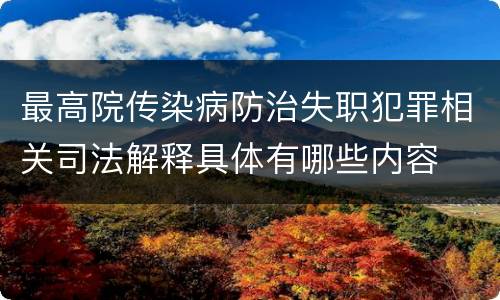 最高院传染病防治失职犯罪相关司法解释具体有哪些内容